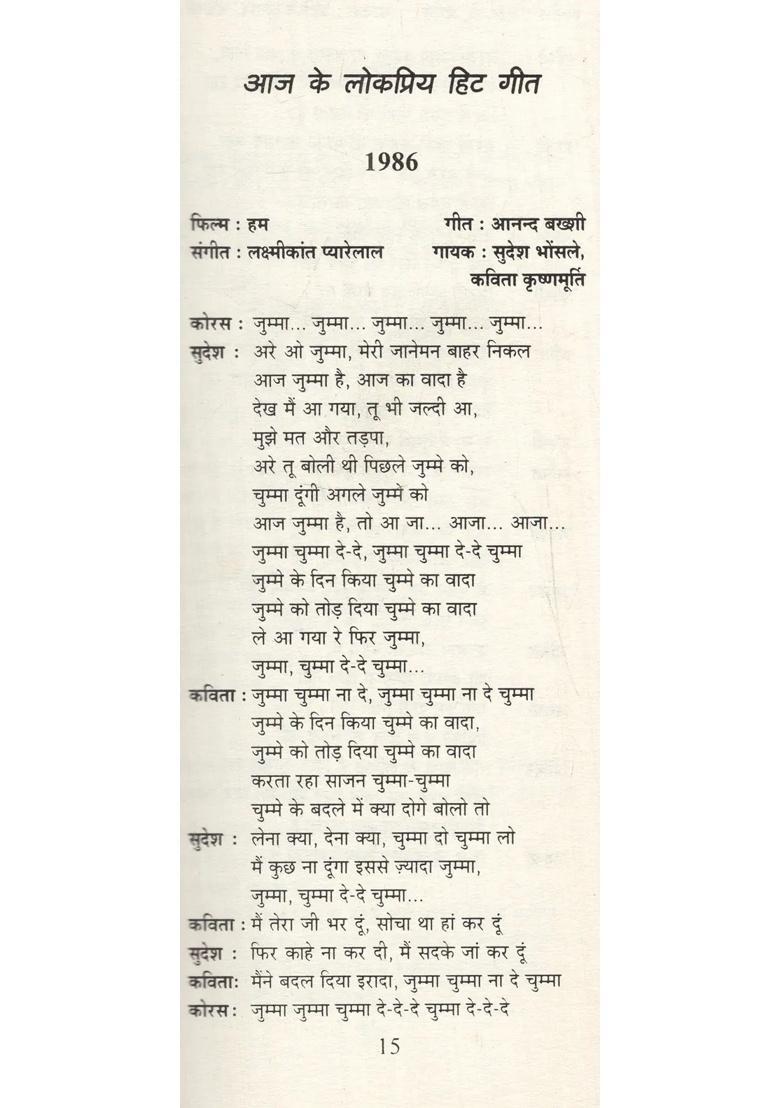 आज के लोकप्रिय हिट गीत

1986

फिल्म : हम
संगीत : लक्ष्मीकांत प्यारेलाल

गीत : आनन्द बख्शी
गायक : सुदेश भोंसले, कविता कृष्णमूर्ति

कोरस : जुम्मा... जुम्मा... जुम्मा... जुम्मा... जुम्मा...
सुदेश : अरे ओ जुम्मा, मेरी जानेमन बाहर निकल
आज जुम्मा है, आज का वादा है
देख मैं आ गया, तू भी जल्दी आ,
मुझे मत और तड़पा,
अरे तू बोली थी पिछले जुम्मे को,
चुम्मा दूंगी अगले जुम्मे को
आज जुम्मा है, तो आ जा... आजा... आजा...
जुम्मा चुम्मा दे-दे, जुम्मा चुम्मा दे-दे चुम्मा
जुम्मे के दिन किया चुम्मे का वादा
जुम्मे को तोड़ दिया चुम्मे का वादा
ले आ गया रे फिर जुम्मा,
जुम्मा, चुम्मा दे-दे चुम्मा...
कविता : जुम्मा चुम्मा ना दे, जुम्मा चुम्मा ना दे चुम्मा
जुम्मे के दिन किया चुम्मे का वादा,
जुम्मे को तोड़ दिया चुम्मे का वादा
करता रहा साजन चुम्मा-चुम्मा
चुम्मे के बदले में क्या दोगे बोलो तो
सुदेश : लेना क्या, देना क्या, चुम्मा दो चुम्मा लो
मैं कुछ ना दूंगा इससे ज़्यादा जुम्मा,
जुम्मा, चुम्मा दे-दे चुम्मा...
कविता : मैं तेरा जी भर दूं, सोचा था हां कर दूं
सुदेश : फिर काहे ना कर दी, मैं सदके जां कर दूं
कविता: मैंने बदल दिया इरादा, जुम्मा चुम्मा ना दे चुम्मा
कोरस: जुम्मा जुम्मा चुम्मा दे-दे-दे चुम्मा दे-दे-दे

15